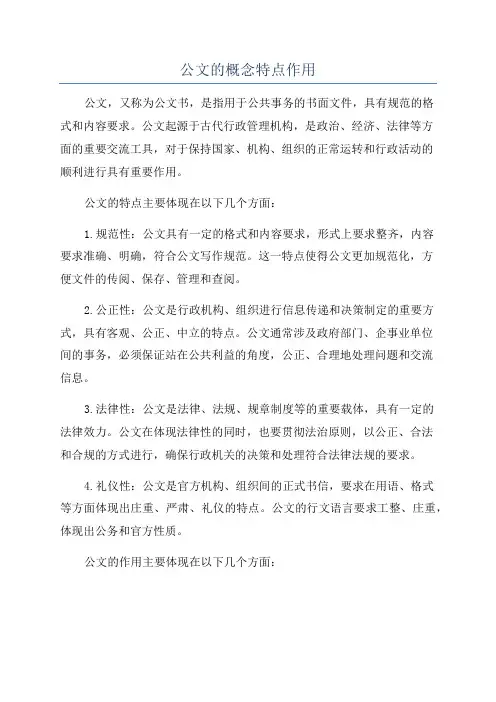 公文的概念特点作用

公文，又称为公文书，是指用于公共事务的书面文件，具有规范的格式和内容要求。公文起源于古代行政管理机构，是政治、经济、法律等方面的重要交流工具，对于保持国家、机构、组织的正常运转和行政活动的顺利进行具有重要作用。

公文的特点主要体现在以下几个方面：

1.规范性：公文具有一定的格式和内容要求，形式上要求整齐，内容要求准确、明确，符合公文写作规范。这一特点使得公文更加规范化，方便文件的传阅、保存、管理和查阅。

2.公正性：公文是行政机构、组织进行信息传递和决策制定的重要方式，具有客观、公正、中立的特点。公文通常涉及政府部门、企事业单位间的事务，必须保证站在公共利益的角度，公正、合理地处理问题和交流信息。

3.法律性：公文是法律、法规、规章制度等的重要载体，具有一定的法律效力。公文在体现法律性的同时，也要贯彻法治原则，以公正、合法和合规的方式进行，确保行政机关的决策和处理符合法律法规的要求。

4.礼仪性：公文是官方机构、组织间的正式书信，要求在用语、格式等方面体现出庄重、严肃、礼仪的特点。公文的行文语言要求工整、庄重，体现出公务和官方性质。

公文的作用主要体现在以下几个方面：